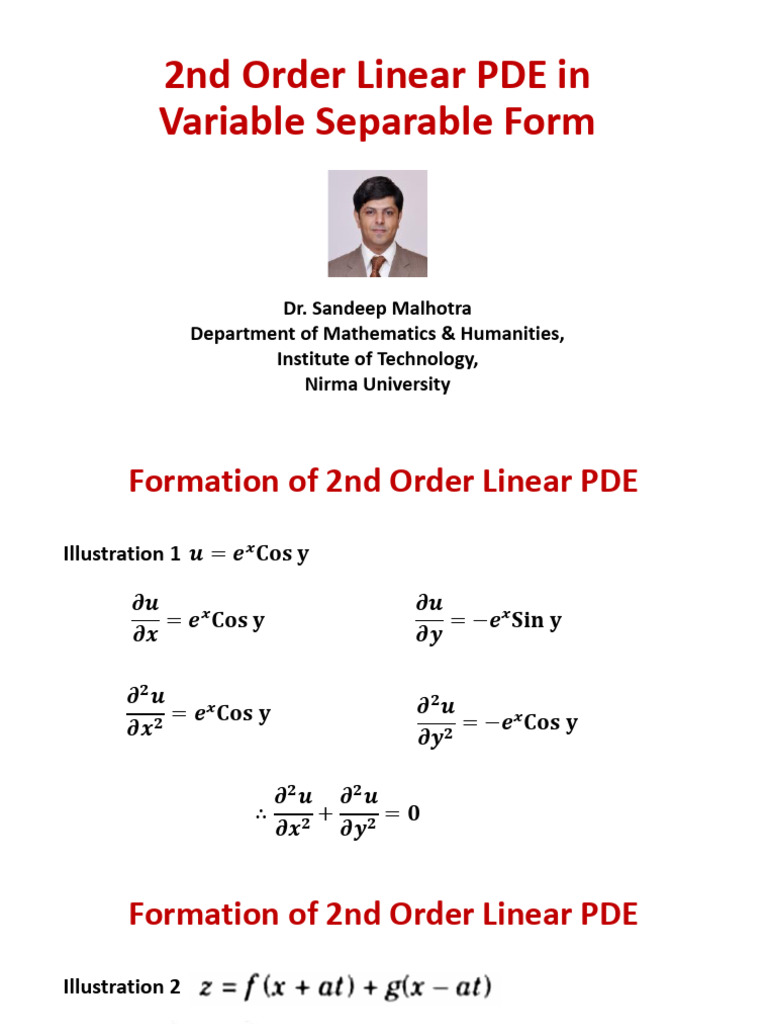 2nd Order Linear PDE in Variable Separable Form

Dr. Sandeep Malhotra
Department of Mathematics & Humanities,
Institute of Technology,
Nirma University

Formation of 2nd Order Linear PDE

Illustration 1 $u = e^x \text{Cos y}$

$\frac{\partial u}{\partial x} = e^x \text{Cos y}$

$\frac{\partial u}{\partial y} = -e^x \text{Sin y}$

$\frac{\partial^2 u}{\partial x^2} = e^x \text{Cos y}$

$\frac{\partial^2 u}{\partial y^2} = -e^x \text{Cos y}$

$\therefore \frac{\partial^2 u}{\partial x^2} + \frac{\partial^2 u}{\partial y^2} = 0$

Formation of 2nd Order Linear PDE

Illustration 2 $z = f(x + at) + g(x - at)$